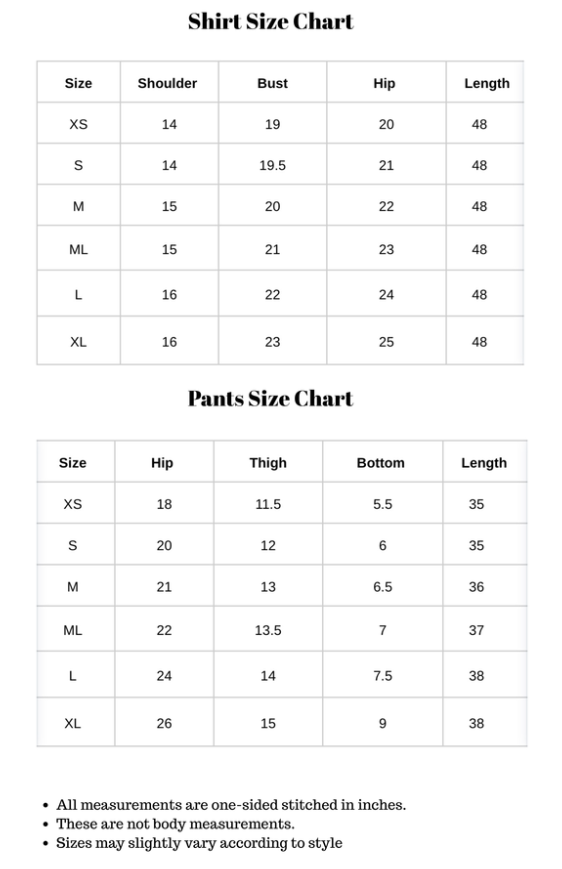 Shirt Size Chart

| Size | Shoulder | Bust | Hip | Length |
|---|---|---|---|---|
| XS | 14 | 19 | 20 | 48 |
| S | 14 | 19.5 | 21 | 48 |
| M | 15 | 20 | 22 | 48 |
| ML | 15 | 21 | 23 | 48 |
| L | 16 | 22 | 24 | 48 |
| XL | 16 | 23 | 25 | 48 |

Pants Size Chart

| Size | Hip | Thigh | Bottom | Length |
|---|---|---|---|---|
| XS | 18 | 11.5 | 5.5 | 35 |
| S | 20 | 12 | 6 | 35 |
| M | 21 | 13 | 6.5 | 36 |
| ML | 22 | 13.5 | 7 | 37 |
| L | 24 | 14 | 7.5 | 38 |
| XL | 26 | 15 | 9 | 38 |

• All measurements are one-sided stitched in inches.
• These are not body measurements.
• Sizes may slightly vary according to style